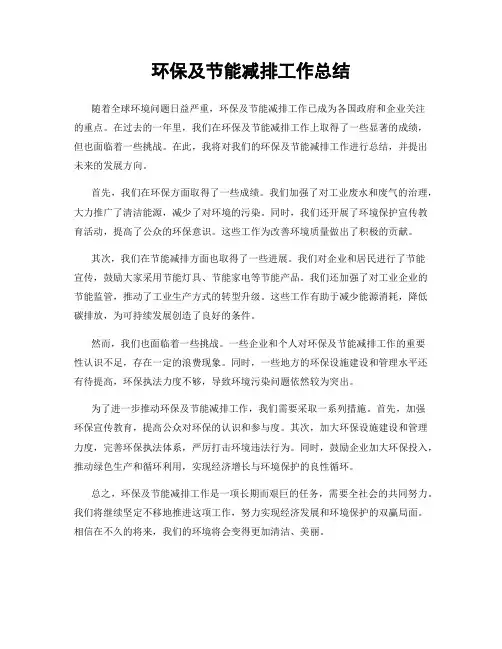 环保及节能减排工作总结

随着全球环境问题日益严重，环保及节能减排工作已成为各国政府和企业关注的重点。在过去的一年里，我们在环保及节能减排工作上取得了一些显著的成绩，但也面临着一些挑战。在此，我将对我们的环保及节能减排工作进行总结，并提出未来的发展方向。

首先，我们在环保方面取得了一些成绩。我们加强了对工业废水和废气的治理，大力推广了清洁能源，减少了对环境的污染。同时，我们还开展了环境保护宣传教育活动，提高了公众的环保意识。这些工作为改善环境质量做出了积极的贡献。

其次，我们在节能减排方面也取得了一些进展。我们对企业和居民进行了节能宣传，鼓励大家采用节能灯具、节能家电等节能产品。我们还加强了对工业企业的节能监管，推动了工业生产方式的转型升级。这些工作有助于减少能源消耗，降低碳排放，为可持续发展创造了良好的条件。

然而，我们也面临着一些挑战。一些企业和个人对环保及节能减排工作的重要性认识不足，存在一定的浪费现象。同时，一些地方的环保设施建设和管理水平还有待提高，环保执法力度不够，导致环境污染问题依然较为突出。

为了进一步推动环保及节能减排工作，我们需要采取一系列措施。首先，加强环保宣传教育，提高公众对环保的认识和参与度。其次，加大环保设施建设和管理力度，完善环保执法体系，严厉打击环境违法行为。同时，鼓励企业加大环保投入，推动绿色生产和循环利用，实现经济增长与环境保护的良性循环。

总之，环保及节能减排工作是一项长期而艰巨的任务，需要全社会的共同努力。我们将继续坚定不移地推进这项工作，努力实现经济发展和环境保护的双赢局面。相信在不久的将来，我们的环境将会变得更加清洁、美丽。